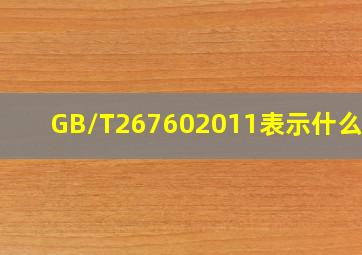 GB/T267602011表示什么